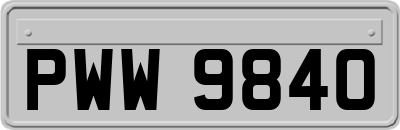 PWW 9840